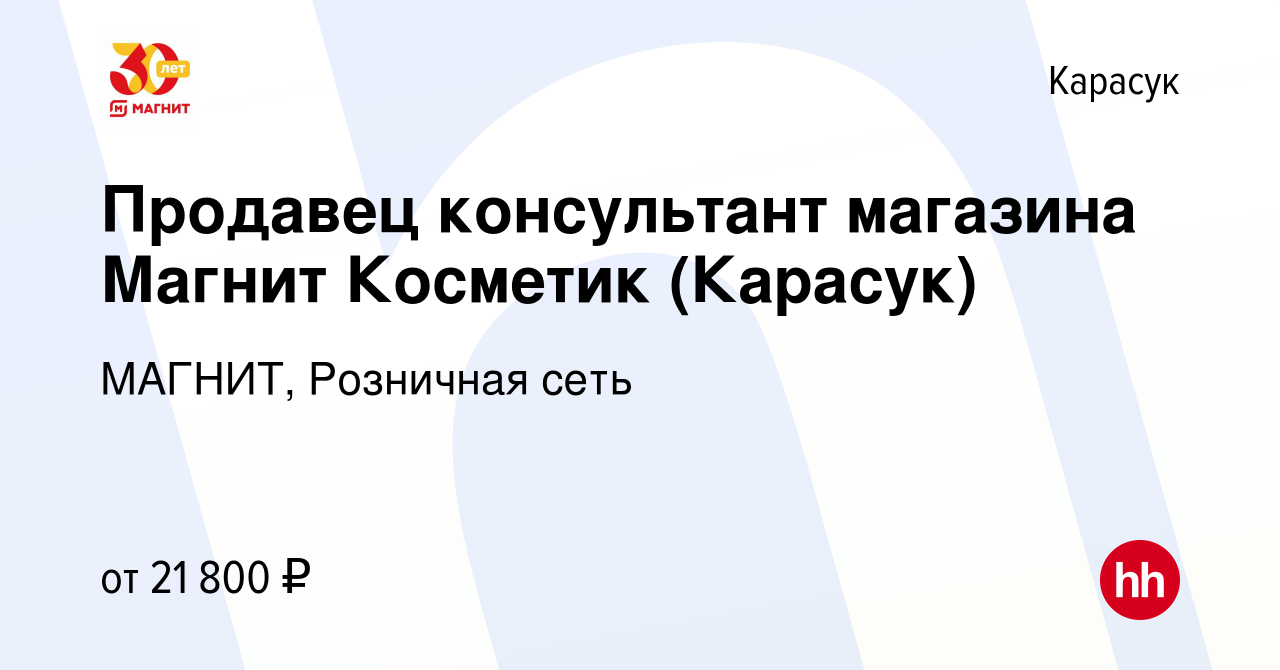 30 лет
МАГНИТ

Карасук

Продавец консультант магазина Магнит Косметик (Карасук)

МАГНИТ, Розничная сеть

от 21 800 ₽

hh